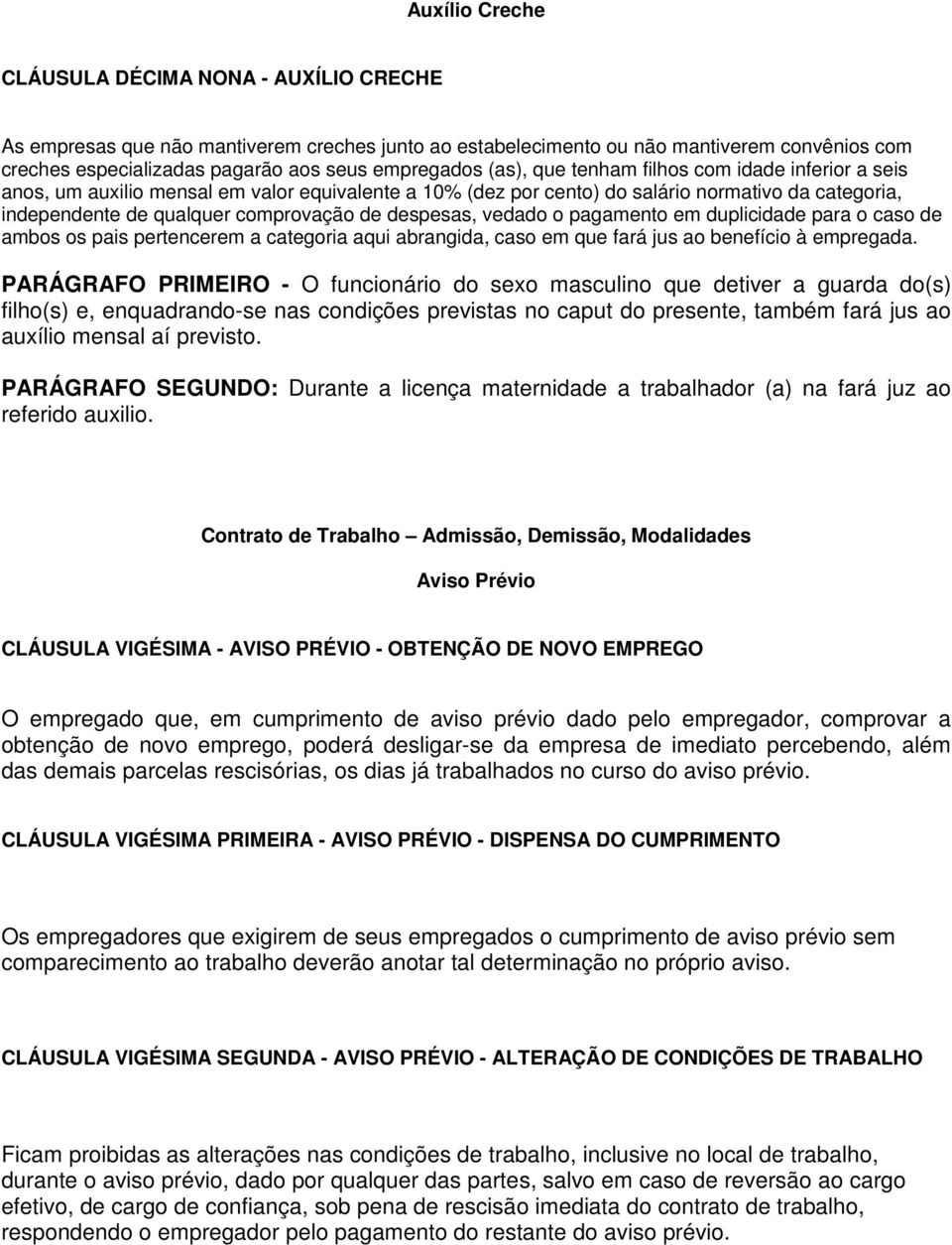 Auxílio Creche

CLÁUSULA DÉCIMA NONA - AUXÍLIO CRECHE

As empresas que não mantiverem creches junto ao estabelecimento ou não mantiverem convênios com creches especializadas pagarão aos seus empregados (as), que tenham filhos com idade inferior a seis anos, um auxilio mensal em valor equivalente a 10% (dez por cento) do salário normativo da categoria, independente de qualquer comprovação de despesas, vedado o pagamento em duplicidade para o caso de ambos os pais pertencerem a categoria aqui abrangida, caso em que fará jus ao benefício à empregada.

PARÁGRAFO PRIMEIRO - O funcionário do sexo masculino que detiver a guarda do(s) filho(s) e, enquadrando-se nas condições previstas no caput do presente, também fará jus ao auxílio mensal aí previsto.

PARÁGRAFO SEGUNDO: Durante a licença maternidade a trabalhador (a) na fará juz ao referido auxilio.

Contrato de Trabalho – Admissão, Demissão, Modalidades

Aviso Prévio

CLÁUSULA VIGÉSIMA - AVISO PRÉVIO - OBTENÇÃO DE NOVO EMPREGO

O empregado que, em cumprimento de aviso prévio dado pelo empregador, comprovar a obtenção de novo emprego, poderá desligar-se da empresa de imediato percebendo, além das demais parcelas rescisórias, os dias já trabalhados no curso do aviso prévio.

CLÁUSULA VIGÉSIMA PRIMEIRA - AVISO PRÉVIO - DISPENSA DO CUMPRIMENTO

Os empregadores que exigirem de seus empregados o cumprimento de aviso prévio sem comparecimento ao trabalho deverão anotar tal determinação no próprio aviso.

CLÁUSULA VIGÉSIMA SEGUNDA - AVISO PRÉVIO - ALTERAÇÃO DE CONDIÇÕES DE TRABALHO

Ficam proibidas as alterações nas condições de trabalho, inclusive no local de trabalho, durante o aviso prévio, dado por qualquer das partes, salvo em caso de reversão ao cargo efetivo, de cargo de confiança, sob pena de rescisão imediata do contrato de trabalho, respondendo o empregador pelo pagamento do restante do aviso prévio.